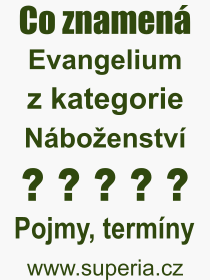 Co znamená
Evangelium
z kategorie
Náboženství
? ? ? ? ?
Pojmy, termíny
www.superia.cz